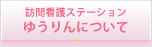 訪問看護ステーション
ゆうりんについて